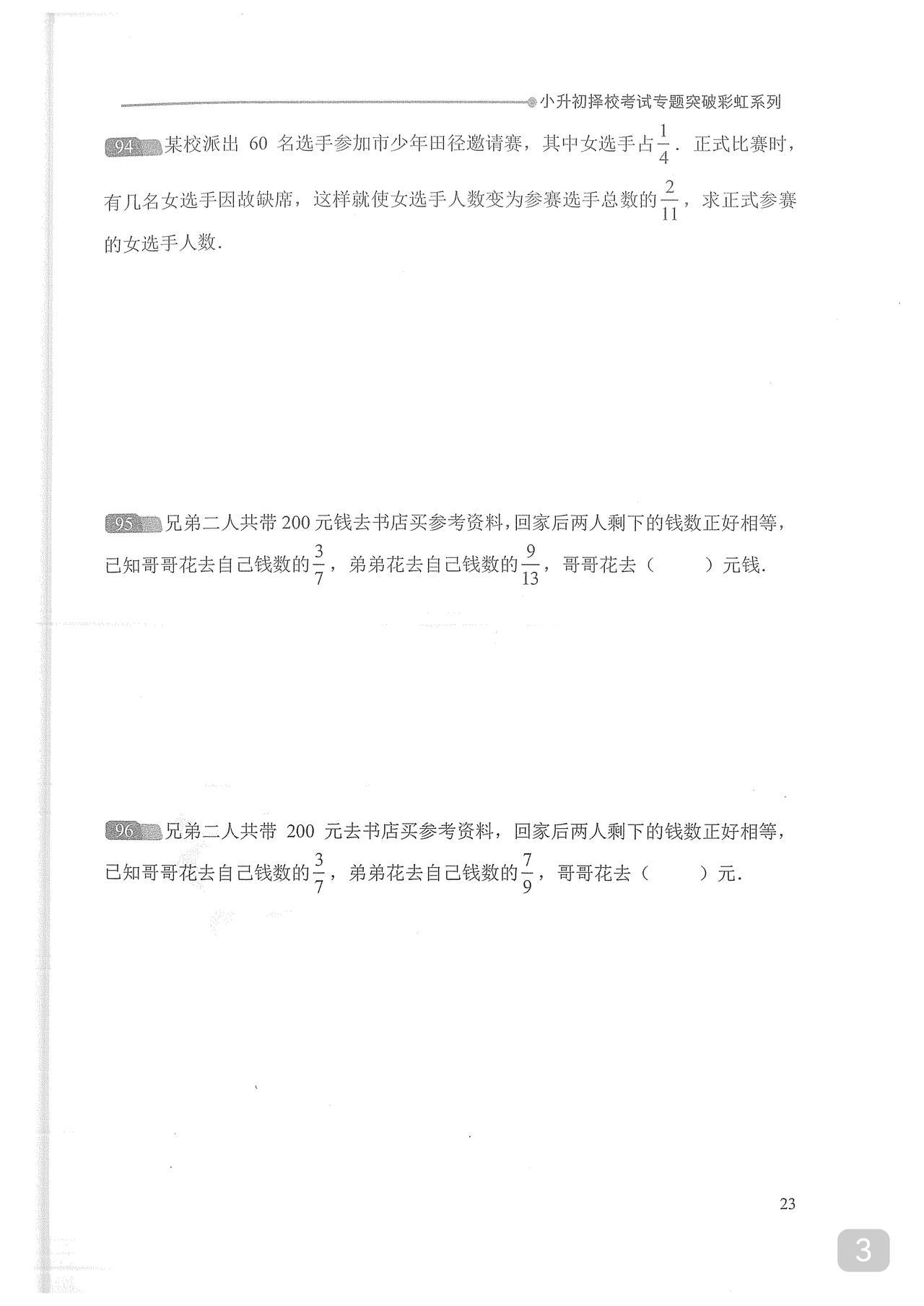 小升初择校考试专题突破彩虹系列

94 某校派出 60 名选手参加市少年田径邀请赛，其中女选手占$\frac{1}{4}$．正式比赛时，有几名女选手因故缺席，这样就使女选手人数变为参赛选手总数的$\frac{2}{11}$，求正式参赛的女选手人数．

95 兄弟二人共带 200 元钱去书店买参考资料，回家后两人剩下的钱数正好相等，已知哥哥花去自己钱数的$\frac{3}{7}$，弟弟花去自己钱数的$\frac{9}{13}$，哥哥花去（　　）元钱．

96 兄弟二人共带 200 元去书店买参考资料，回家后两人剩下的钱数正好相等，已知哥哥花去自己钱数的$\frac{3}{7}$，弟弟花去自己钱数的$\frac{7}{9}$，哥哥花去（　　）元．

23

3